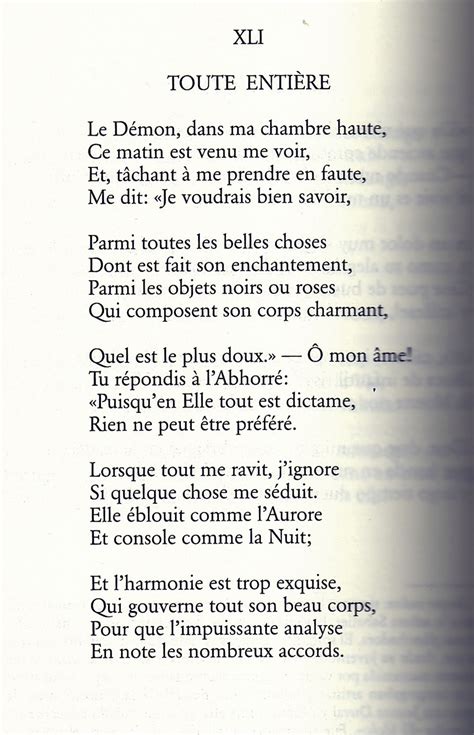 XLI

TOUTE ENTIÈRE

Le Démon, dans ma chambre haute,
Ce matin est venu me voir,
Et, tâchant à me prendre en faute,
Me dit: «Je voudrais bien savoir,

Parmi toutes les belles choses
Dont est fait son enchantement,
Parmi les objets noirs ou roses
Qui composent son corps charmant,

Quel est le plus doux.» — Ô mon âme!
Tu répondis à l'Abhorré:
«Puisqu'en Elle tout est dictame,
Rien ne peut être préféré.

Lorsque tout me ravit, j'ignore
Si quelque chose me séduit.
Elle éblouit comme l'Aurore
Et console comme la Nuit;

Et l'harmonie est trop exquise,
Qui gouverne tout son beau corps,
Pour que l'impuissante analyse
En note les nombreux accords.